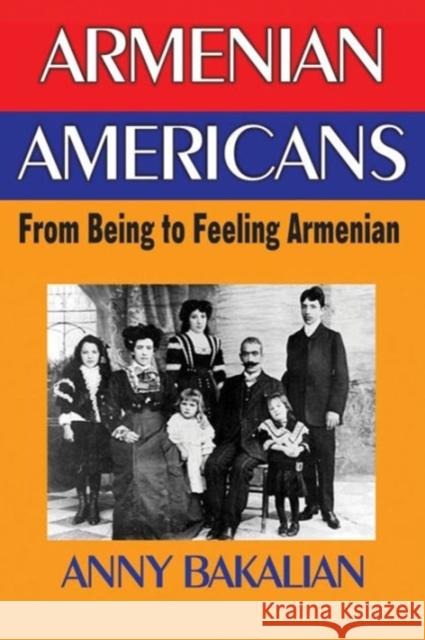 ARMENIAN
AMERICANS

From Being to Feeling Armenian

ANNY BAKALIAN

Kraina Książek